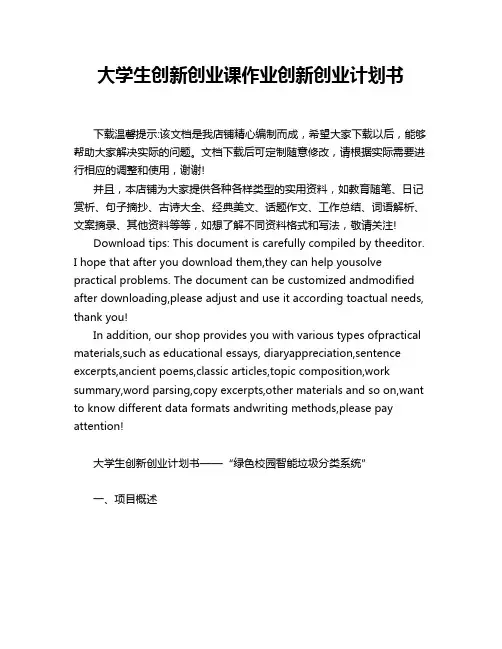 大学生创新创业课作业创新创业计划书

下载温馨提示:该文档是我店铺精心编制而成，希望大家下载以后，能够帮助大家解决实际的问题。文档下载后可定制随意修改，请根据实际需要进行相应的调整和使用，谢谢!

并且，本店铺为大家提供各种各样类型的实用资料，如教育随笔、日记赏析、句子摘抄、古诗大全、经典美文、话题作文、工作总结、词语解析、文案摘录、其他资料等等，如想了解不同资料格式和写法，敬请关注!

Download tips: This document is carefully compiled by theeditor. I hope that after you download them,they can help yousolve practical problems. The document can be customized andmodified after downloading,please adjust and use it according toactual needs, thank you!

In addition, our shop provides you with various types ofpractical materials,such as educational essays, diaryappreciation,sentence excerpts,ancient poems,classic articles,topic composition,work summary,word parsing,copy excerpts,other materials and so on,want to know different data formats andwriting methods,please pay attention!

大学生创新创业计划书——“绿色校园智能垃圾分类系统”

一、项目概述